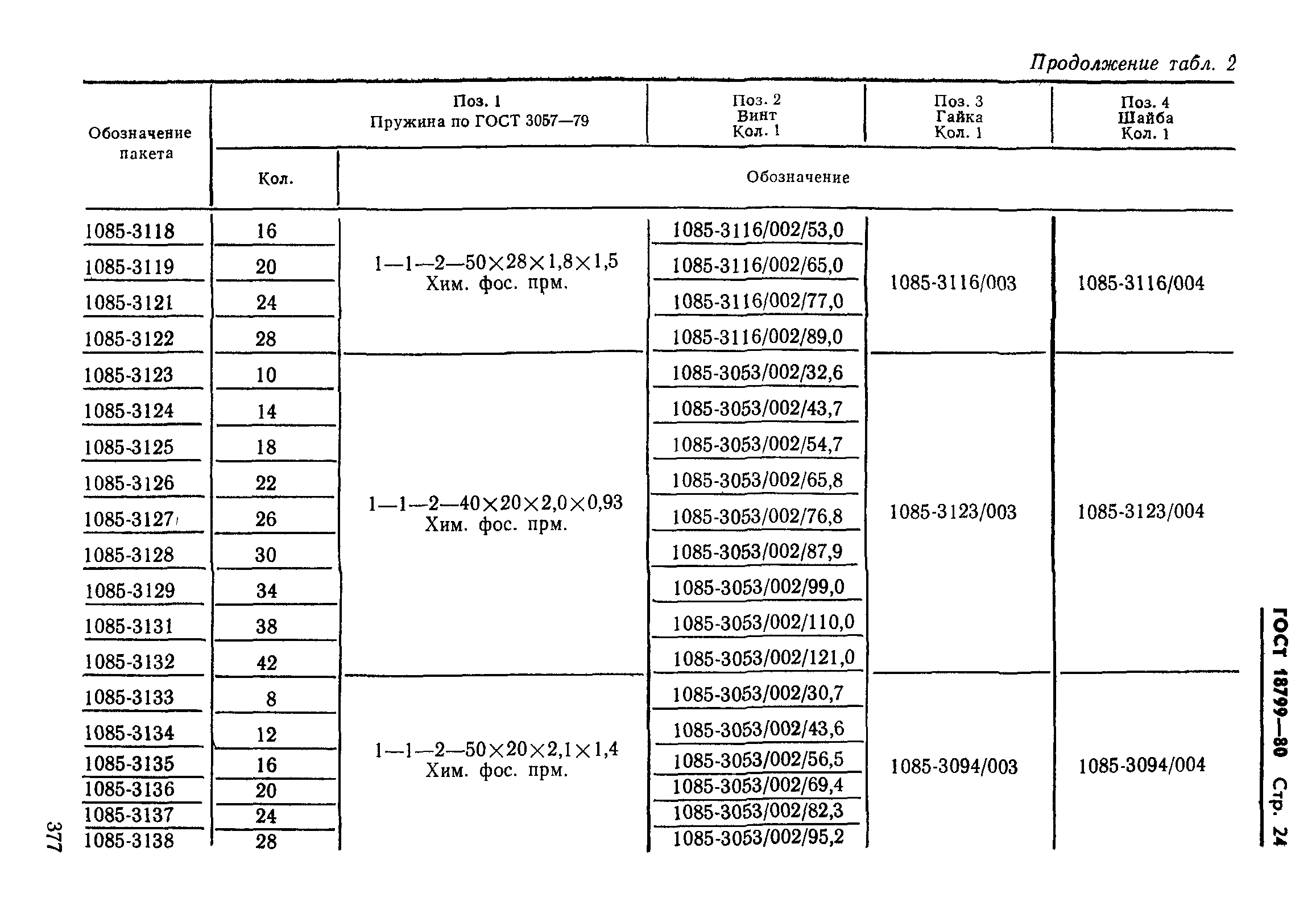 Продолжение табл. 2

| Обозначение пакета | Поз. 1 Пружина по ГОСТ 3057—79 Кол. | Поз. 1 Пружина по ГОСТ 3057—79 Обозначение | Поз. 2 Винт Кол. 1 Обозначение | Поз. 3 Гайка Кол. 1 Обозначение | Поз. 4 Шайба Кол. 1 Обозначение |
|---|---|---|---|---|---|
| 1085-3118 | 16 | 1—1—2—50×28×1,8×1,5 Хим. фос. прм. | 1085-3116/002/53,0 | 1085-3116/003 | 1085-3116/004 |
| 1085-3119 | 20 | | 1085-3116/002/65,0 | | |
| 1085-3121 | 24 | | 1085-3116/002/77,0 | | |
| 1085-3122 | 28 | | 1085-3116/002/89,0 | | |
| 1085-3123 | 10 | 1—1—2—40×20×2,0×0,93 Хим. фос. прм. | 1085-3053/002/32,6 | 1085-3123/003 | 1085-3123/004 |
| 1085-3124 | 14 | | 1085-3053/002/43,7 | | |
| 1085-3125 | 18 | | 1085-3053/002/54,7 | | |
| 1085-3126 | 22 | | 1085-3053/002/65,8 | | |
| 1085-3127 | 26 | | 1085-3053/002/76,8 | | |
| 1085-3128 | 30 | | 1085-3053/002/87,9 | | |
| 1085-3129 | 34 | | 1085-3053/002/99,0 | | |
| 1085-3131 | 38 | | 1085-3053/002/110,0 | | |
| 1085-3132 | 42 | | 1085-3053/002/121,0 | | |
| 1085-3133 | 8 | 1—1—2—50×20×2,1×1,4 Хим. фос. прм. | 1085-3053/002/30,7 | 1085-3094/003 | 1085-3094/004 |
| 1085-3134 | 12 | | 1085-3053/002/43,6 | | |
| 1085-3135 | 16 | | 1085-3053/002/56,5 | | |
| 1085-3136 | 20 | | 1085-3053/002/69,4 | | |
| 1085-3137 | 24 | | 1085-3053/002/82,3 | | |
| 1085-3138 | 28 | | 1085-3053/002/95,2 | | |

377

ГОСТ 18799—80 Стр. 24